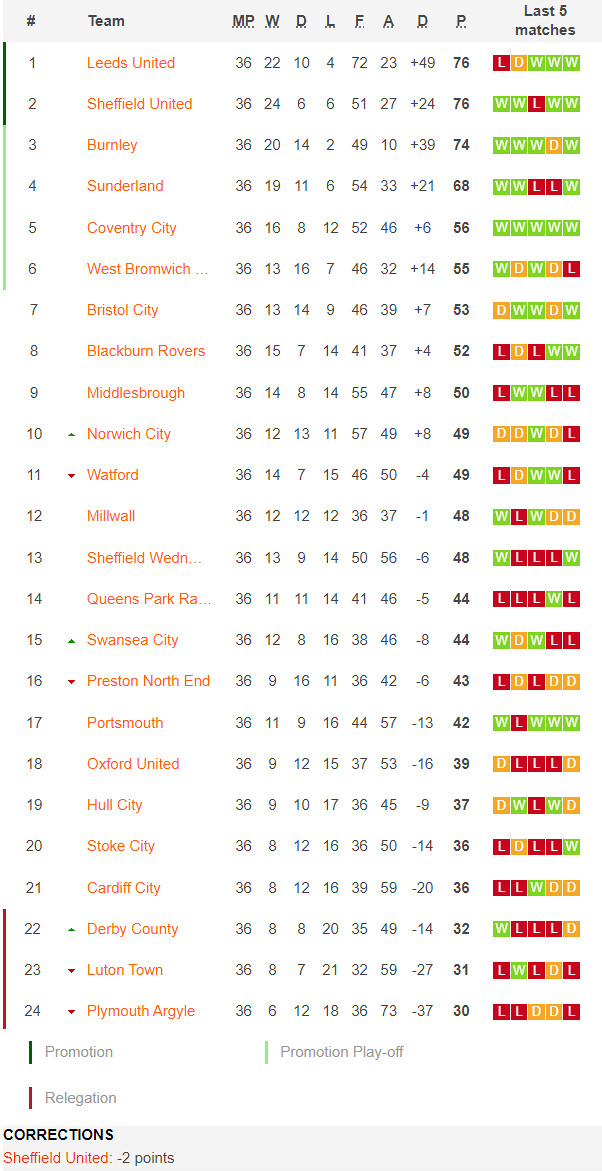 | # | Team | MP | W | D | L | F | A | D | P | Last 5 matches |
|---|---|---|---|---|---|---|---|---|---|---|
| 1 | Leeds United | 36 | 22 | 10 | 4 | 72 | 23 | +49 | 76 | L D W W W |
| 2 | Sheffield United | 36 | 24 | 6 | 6 | 51 | 27 | +24 | 76 | W W L W W |
| 3 | Burnley | 36 | 20 | 14 | 2 | 49 | 10 | +39 | 74 | W W W D W |
| 4 | Sunderland | 36 | 19 | 11 | 6 | 54 | 33 | +21 | 68 | W W L L W |
| 5 | Coventry City | 36 | 16 | 8 | 12 | 52 | 46 | +6 | 56 | W W W W W |
| 6 | West Bromwich ... | 36 | 13 | 16 | 7 | 46 | 32 | +14 | 55 | W D W D L |
| 7 | Bristol City | 36 | 13 | 14 | 9 | 46 | 39 | +7 | 53 | D W W D W |
| 8 | Blackburn Rovers | 36 | 15 | 7 | 14 | 41 | 37 | +4 | 52 | L D L W W |
| 9 | Middlesbrough | 36 | 14 | 8 | 14 | 55 | 47 | +8 | 50 | L W W L L |
| 10 | Norwich City | 36 | 12 | 13 | 11 | 57 | 49 | +8 | 49 | D D W D L |
| 11 | Watford | 36 | 14 | 7 | 15 | 46 | 50 | -4 | 49 | L D W W L |
| 12 | Millwall | 36 | 12 | 12 | 12 | 36 | 37 | -1 | 48 | W L W D D |
| 13 | Sheffield Wedn... | 36 | 13 | 9 | 14 | 50 | 56 | -6 | 48 | W L L L W |
| 14 | Queens Park Ra... | 36 | 11 | 11 | 14 | 41 | 46 | -5 | 44 | L L L W L |
| 15 | Swansea City | 36 | 12 | 8 | 16 | 38 | 46 | -8 | 44 | W D W L L |
| 16 | Preston North End | 36 | 9 | 16 | 11 | 36 | 42 | -6 | 43 | L D L D D |
| 17 | Portsmouth | 36 | 11 | 9 | 16 | 44 | 57 | -13 | 42 | W L W W W |
| 18 | Oxford United | 36 | 9 | 12 | 15 | 37 | 53 | -16 | 39 | D L L L D |
| 19 | Hull City | 36 | 9 | 10 | 17 | 36 | 45 | -9 | 37 | D W L W D |
| 20 | Stoke City | 36 | 8 | 12 | 16 | 36 | 50 | -14 | 36 | L D L L W |
| 21 | Cardiff City | 36 | 8 | 12 | 16 | 39 | 59 | -20 | 36 | L L W D D |
| 22 | Derby County | 36 | 8 | 8 | 20 | 35 | 49 | -14 | 32 | W L L L D |
| 23 | Luton Town | 36 | 8 | 7 | 21 | 32 | 59 | -27 | 31 | L W L D L |
| 24 | Plymouth Argyle | 36 | 6 | 12 | 18 | 36 | 73 | -37 | 30 | L L D D L |

Promotion
Promotion Play-off
Relegation

CORRECTIONS
Sheffield United: -2 points